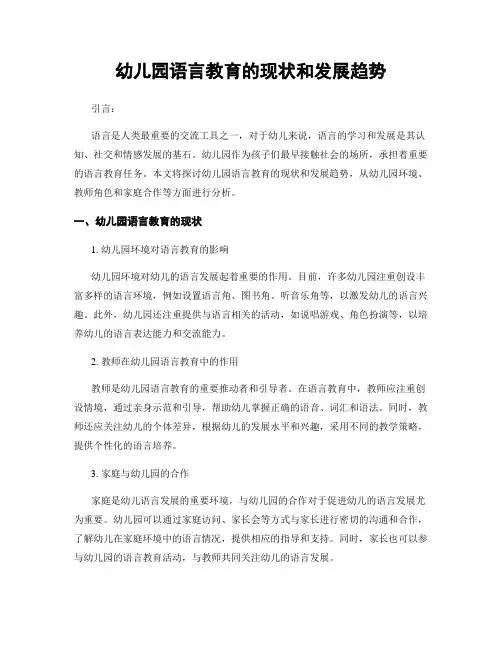 幼儿园语言教育的现状和发展趋势

引言：

语言是人类最重要的交流工具之一，对于幼儿来说，语言的学习和发展是其认知、社交和情感发展的基石。幼儿园作为孩子们最早接触社会的场所，承担着重要的语言教育任务。本文将探讨幼儿园语言教育的现状和发展趋势，从幼儿园环境、教师角色和家庭合作等方面进行分析。

一、幼儿园语言教育的现状

1. 幼儿园环境对语言教育的影响

幼儿园环境对幼儿的语言发展起着重要的作用。目前，许多幼儿园注重创设丰富多样的语言环境，例如设置语言角、图书角、听音乐角等，以激发幼儿的语言兴趣。此外，幼儿园还注重提供与语言相关的活动，如说唱游戏、角色扮演等，以培养幼儿的语言表达能力和交流能力。

2. 教师在幼儿园语言教育中的作用

教师是幼儿园语言教育的重要推动者和引导者。在语言教育中，教师应注重创设情境，通过亲身示范和引导，帮助幼儿掌握正确的语音、词汇和语法。同时，教师还应关注幼儿的个体差异，根据幼儿的发展水平和兴趣，采用不同的教学策略，提供个性化的语言培养。

3. 家庭与幼儿园的合作

家庭是幼儿语言发展的重要环境，与幼儿园的合作对于促进幼儿的语言发展尤为重要。幼儿园可以通过家庭访问、家长会等方式与家长进行密切的沟通和合作，了解幼儿在家庭环境中的语言情况，提供相应的指导和支持。同时，家长也可以参与幼儿园的语言教育活动，与教师共同关注幼儿的语言发展。